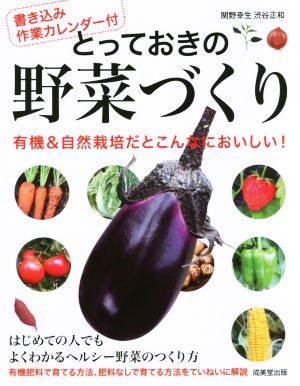 書き込み
作業カレンダー付

関野幸生 渋谷正和

とっておきの
野菜づくり

有機＆自然栽培だとこんなにおいしい！

はじめての人でも
よくわかるヘルシー野菜のつくり方

有機肥料で育てる方法、肥料なしで育てる方法をていねいに解説

成美堂出版